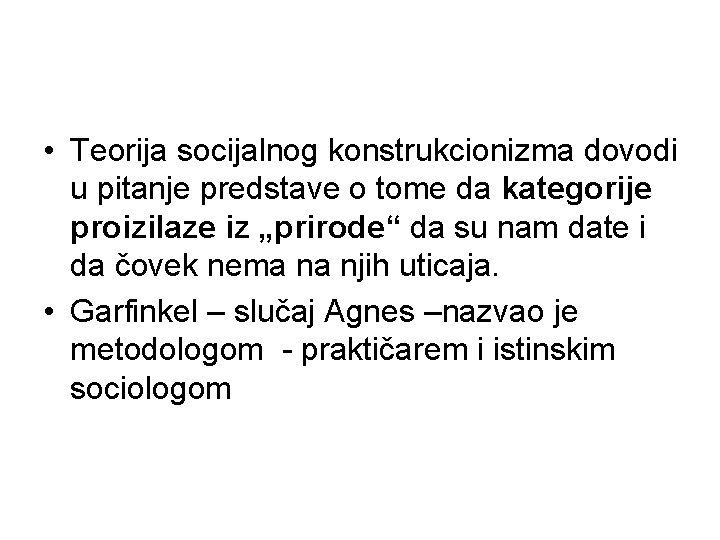 • Teorija socijalnog konstrukcionizma dovodi u pitanje predstave o tome da kategorije proizilaze iz „prirode“ da su nam date i da čovek nema na njih uticaja.

• Garfinkel – slučaj Agnes –nazvao je metodologom - praktičarem i istinskim sociologom